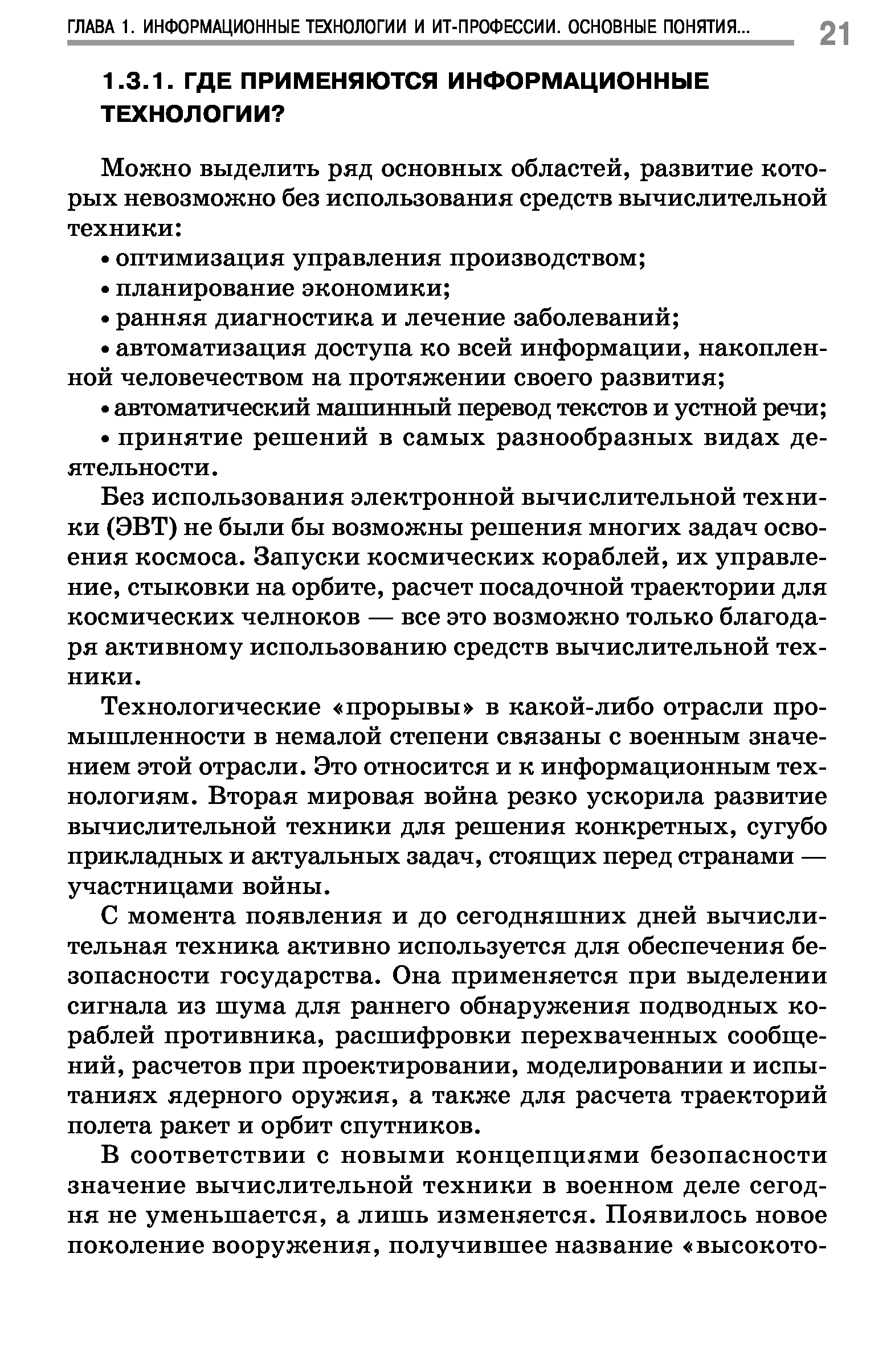 ГЛАВА 1. ИНФОРМАЦИОННЫЕ ТЕХНОЛОГИИ И ИТ-ПРОФЕССИИ. ОСНОВНЫЕ ПОНЯТИЯ... 21

1.3.1. ГДЕ ПРИМЕНЯЮТСЯ ИНФОРМАЦИОННЫЕ ТЕХНОЛОГИИ?

Можно выделить ряд основных областей, развитие которых невозможно без использования средств вычислительной техники:

• оптимизация управления производством;

• планирование экономики;

• ранняя диагностика и лечение заболеваний;

• автоматизация доступа ко всей информации, накопленной человечеством на протяжении своего развития;

• автоматический машинный перевод текстов и устной речи;

• принятие решений в самых разнообразных видах деятельности.

Без использования электронной вычислительной техники (ЭВТ) не были бы возможны решения многих задач освоения космоса. Запуски космических кораблей, их управление, стыковки на орбите, расчет посадочной траектории для космических челноков — все это возможно только благодаря активному использованию средств вычислительной техники.

Технологические «прорывы» в какой-либо отрасли промышленности в немалой степени связаны с военным значением этой отрасли. Это относится и к информационным технологиям. Вторая мировая война резко ускорила развитие вычислительной техники для решения конкретных, сугубо прикладных и актуальных задач, стоящих перед странами — участницами войны.

С момента появления и до сегодняшних дней вычислительная техника активно используется для обеспечения безопасности государства. Она применяется при выделении сигнала из шума для раннего обнаружения подводных кораблей противника, расшифровки перехваченных сообщений, расчетов при проектировании, моделировании и испытаниях ядерного оружия, а также для расчета траекторий полета ракет и орбит спутников.

В соответствии с новыми концепциями безопасности значение вычислительной техники в военном деле сегодня не уменьшается, а лишь изменяется. Появилось новое поколение вооружения, получившее название «высокото-